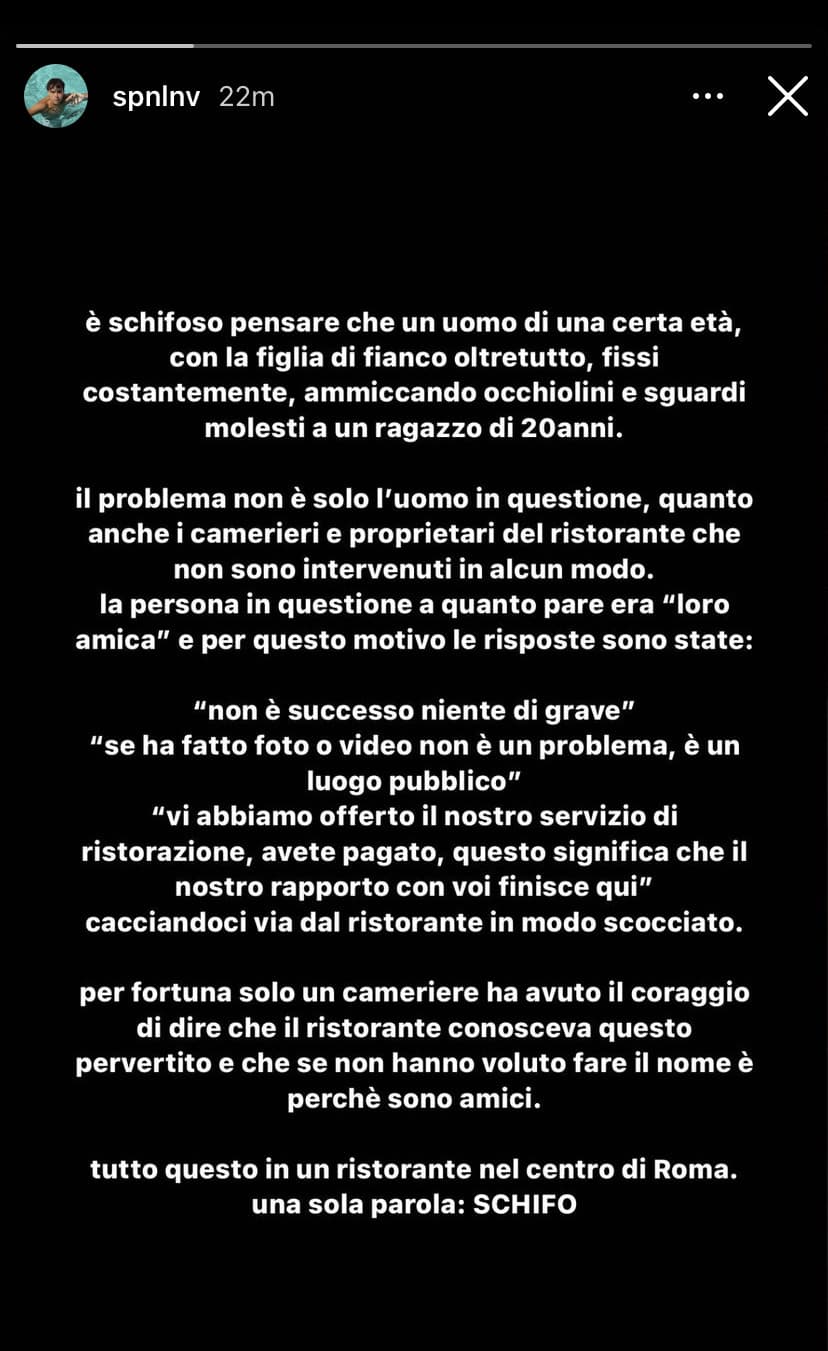 spnlnv 22m

è schifoso pensare che un uomo di una certa età, con la figlia di fianco oltretutto, fissi costantemente, ammiccando occhiolini e sguardi molesti a un ragazzo di 20anni.

il problema non è solo l'uomo in questione, quanto anche i camerieri e proprietari del ristorante che non sono intervenuti in alcun modo.
la persona in questione a quanto pare era "loro amica" e per questo motivo le risposte sono state:

"non è successo niente di grave"
"se ha fatto foto o video non è un problema, è un luogo pubblico"
"vi abbiamo offerto il nostro servizio di ristorazione, avete pagato, questo significa che il nostro rapporto con voi finisce qui"
cacciandoci via dal ristorante in modo scocciato.

per fortuna solo un cameriere ha avuto il coraggio di dire che il ristorante conosceva questo pervertito e che se non hanno voluto fare il nome è perchè sono amici.

tutto questo in un ristorante nel centro di Roma.
una sola parola: SCHIFO